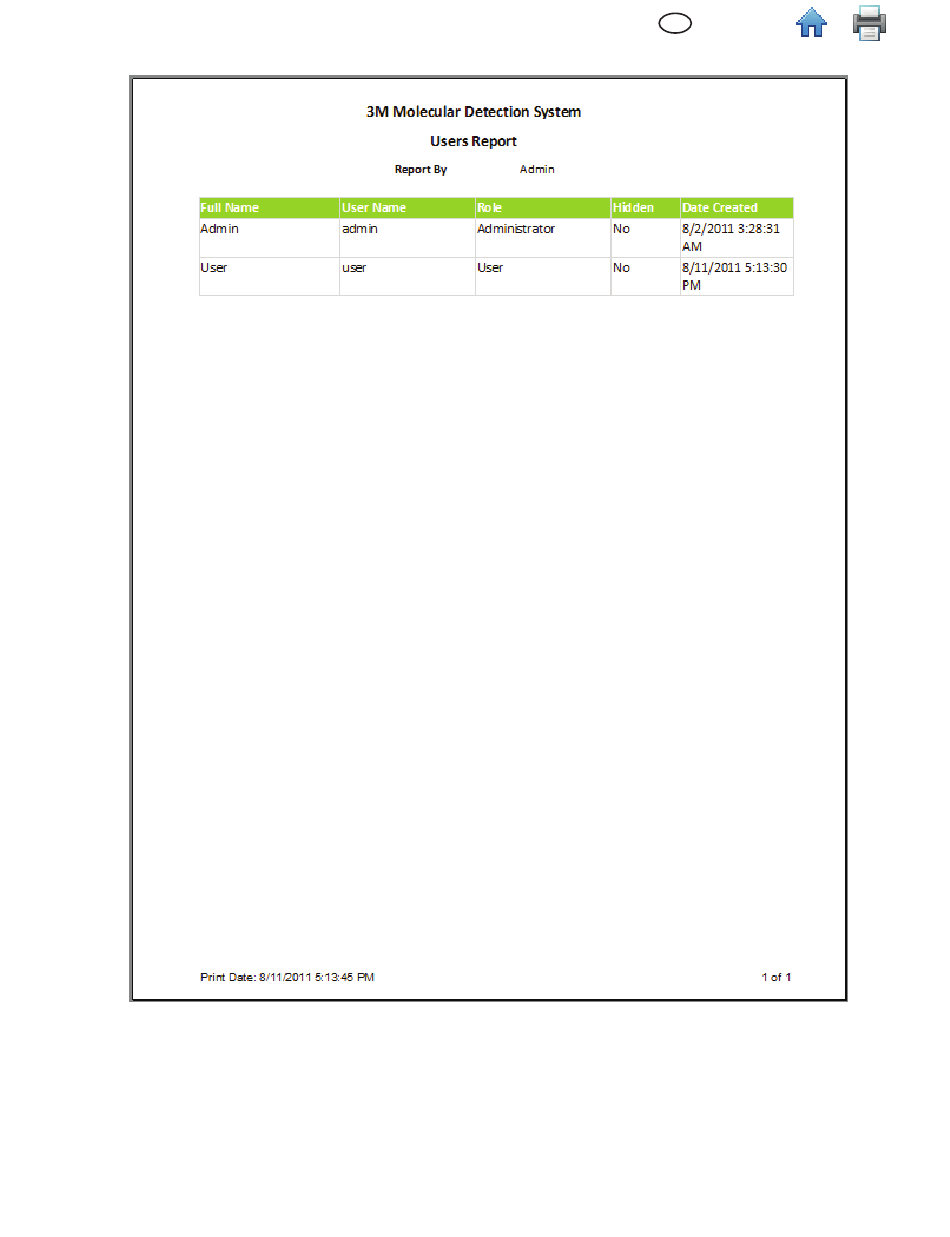 3M Molecular Detection System

Users Report

Report By Admin

| Full Name | User Name | Role | Hidden | Date Created |
|---|---|---|---|---|
| Admin | admin | Administrator | No | 8/2/2011 3:28:31 AM |
| User | user | User | No | 8/11/2011 5:13:30 PM |

Print Date: 8/11/2011 5:13:45 PM

1 of 1